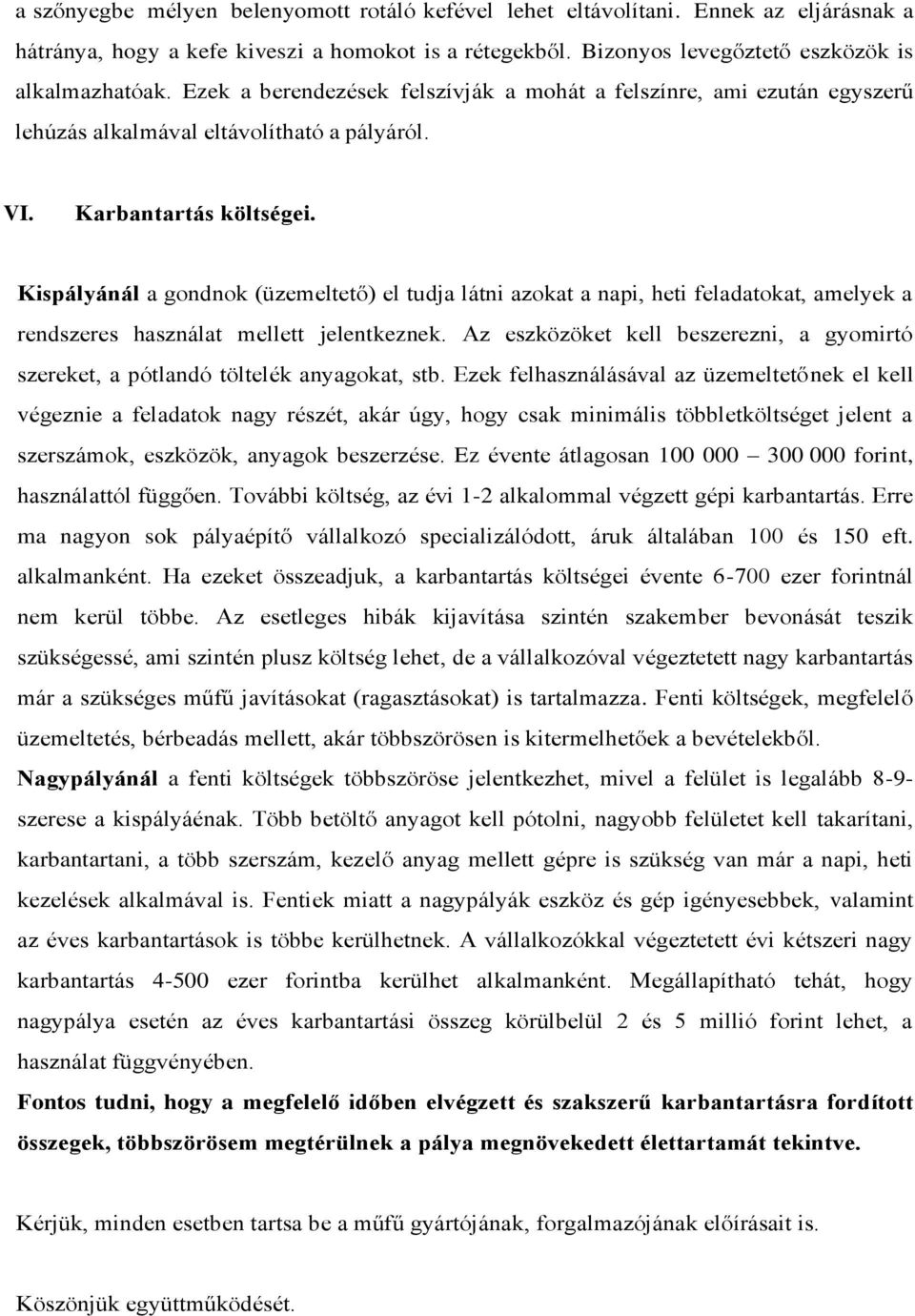 a szőnyegbe mélyen belenyomott rotáló kefével lehet eltávolítani. Ennek az eljárásnak a hátránya, hogy a kefe kiveszi a homokot is a rétegekből. Bizonyos levegőztető eszközök is alkalmazhatóak. Ezek a berendezések felszívják a mohát a felszínre, ami ezután egyszerű lehúzás alkalmával eltávolítható a pályáról.

VI. Karbantartás költségei.

Kispályánál a gondnok (üzemeltető) el tudja látni azokat a napi, heti feladatokat, amelyek a rendszeres használat mellett jelentkeznek. Az eszközöket kell beszerezni, a gyomirtó szereket, a pótlandó töltelék anyagokat, stb. Ezek felhasználásával az üzemeltetőnek el kell végeznie a feladatok nagy részét, akár úgy, hogy csak minimális többletköltséget jelent a szerszámok, eszközök, anyagok beszerzése. Ez évente átlagosan 100 000 – 300 000 forint, használattól függően. További költség, az évi 1-2 alkalommal végzett gépi karbantartás. Erre ma nagyon sok pályaépítő vállalkozó specializálódott, áruk általában 100 és 150 eft. alkalmanként. Ha ezeket összeadjuk, a karbantartás költségei évente 6-700 ezer forintnál nem kerül többe. Az esetleges hibák kijavítása szintén szakember bevonását teszik szükségessé, ami szintén plusz költség lehet, de a vállalkozóval végeztetett nagy karbantartás már a szükséges műfű javításokat (ragasztásokat) is tartalmazza. Fenti költségek, megfelelő üzemeltetés, bérbeadás mellett, akár többszörösen is kitermelhetőek a bevételekből.
Nagypályánál a fenti költségek többszöröse jelentkezhet, mivel a felület is legalább 8-9-szerese a kispályáénak. Több betöltő anyagot kell pótolni, nagyobb felületet kell takarítani, karbantartani, a több szerszám, kezelő anyag mellett gépre is szükség van már a napi, heti kezelések alkalmával is. Fentiek miatt a nagypályák eszköz és gép igényesebbek, valamint az éves karbantartások is többe kerülhetnek. A vállalkozókkal végeztetett évi kétszeri nagy karbantartás 4-500 ezer forintba kerülhet alkalmanként. Megállapítható tehát, hogy nagypálya esetén az éves karbantartási összeg körülbelül 2 és 5 millió forint lehet, a használat függvényében.
Fontos tudni, hogy a megfelelő időben elvégzett és szakszerű karbantartásra fordított összegek, többszörösem megtérülnek a pálya megnövekedett élettartamát tekintve.

Kérjük, minden esetben tartsa be a műfű gyártójának, forgalmazójának előírásait is.

Köszönjük együttműködését.